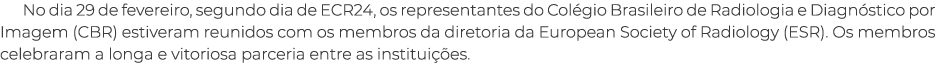 No dia 29 de fevereiro, segundo dia de ECR24, os representantes do Colégio Brasileiro de Radiologia e Diagnóstico por Imagem (CBR) estiveram reunidos com os membros da diretoria da European Society of Radiology (ESR). Os membros celebraram a longa e vitoriosa parceria entre as instituições.